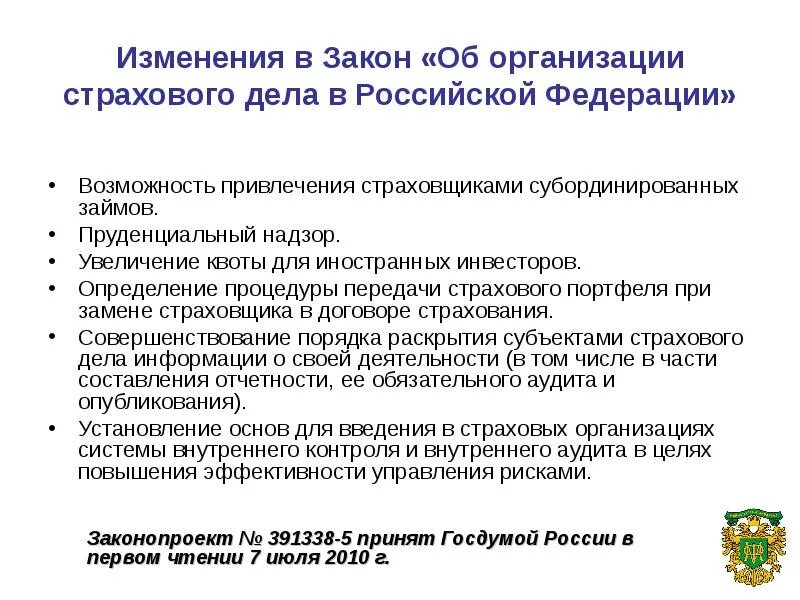 Изменения в Закон «Об организации страхового дела в Российской Федерации»

• Возможность привлечения страховщиками субординированных займов.
• Пруденциальный надзор.
• Увеличение квоты для иностранных инвесторов.
• Определение процедуры передачи страхового портфеля при замене страховщика в договоре страхования.
• Совершенствование порядка раскрытия субъектами страхового дела информации о своей деятельности (в том числе в части составления отчетности, ее обязательного аудита и опубликования).
• Установление основ для введения в страховых организациях системы внутреннего контроля и внутреннего аудита в целях повышения эффективности управления рисками.

Законопроект № 391338-5 принят Госдумой России в первом чтении 7 июля 2010 г.